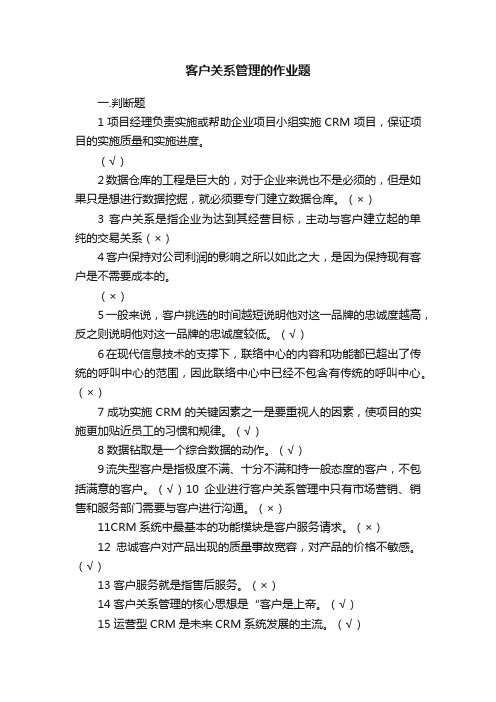 客户关系管理的作业题

一.判断题

1 项目经理负责实施或帮助企业项目小组实施 CRM 项目，保证项目的实施质量和实施进度。

（√）

2 数据仓库的工程是巨大的，对于企业来说也不是必须的，但是如果只是想进行数据挖掘，就必须要专门建立数据仓库。（×）

3 客户关系是指企业为达到其经营目标，主动与客户建立起的单纯的交易关系（×）

4 客户保持对公司利润的影响之所以如此之大，是因为保持现有客户是不需要成本的。

（×）

5 一般来说，客户挑选的时间越短说明他对这一品牌的忠诚度越高，反之则说明他对这一品牌的忠诚度较低。（√）

6 在现代信息技术的支撑下，联络中心的内容和功能都已超出了传统的呼叫中心的范围，因此联络中心中已经不包含有传统的呼叫中心。（×）

7 成功实施 CRM 的关键因素之一是要重视人的因素，使项目的实施更加贴近员工的习惯和规律。（√）

8 数据钻取是一个综合数据的动作。（√）

9 流失型客户是指极度不满、十分不满和持一般态度的客户，不包括满意的客户。（√）10 企业进行客户关系管理中只有市场营销、销售和服务部门需要与客户进行沟通。（×）

11CRM 系统中最基本的功能模块是客户服务请求。（×）

12 忠诚客户对产品出现的质量事故宽容，对产品的价格不敏感。（√）

13 客户服务就是指售后服务。（×）

14 客户关系管理的核心思想是“客户是上帝。（√）

15 运营型 CRM 是未来 CRM 系统发展的主流。（√）